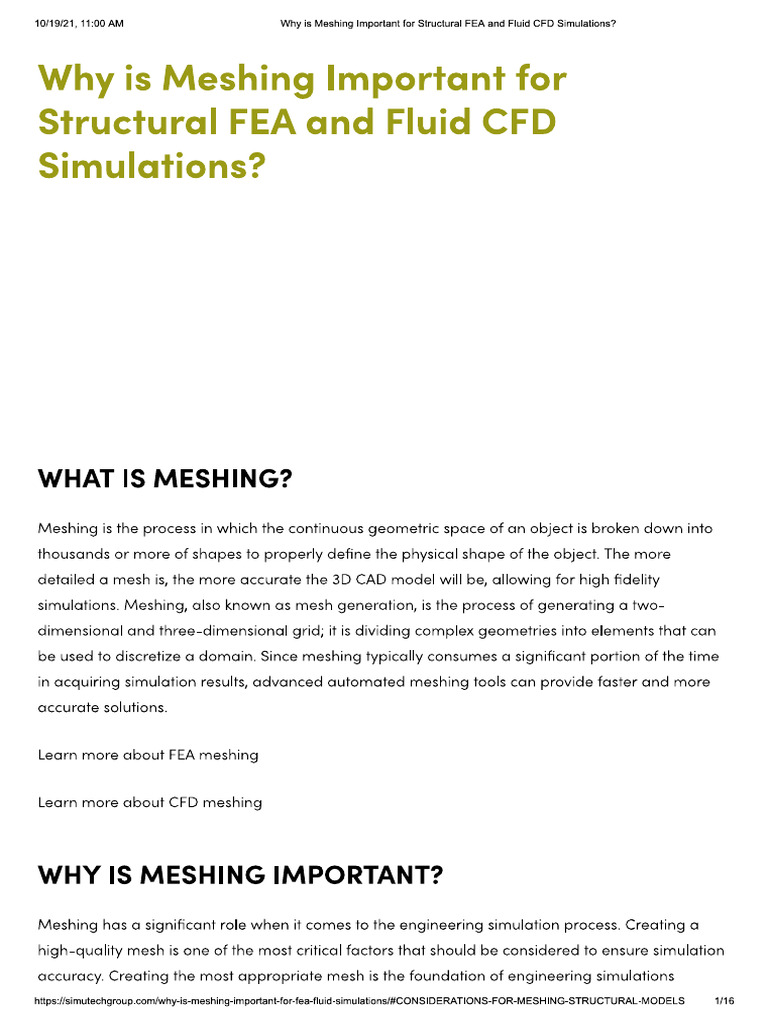 10/19/21, 11:00 AM Why is Meshing Important for Structural FEA and Fluid CFD Simulations?

Why is Meshing Important for Structural FEA and Fluid CFD Simulations?

WHAT IS MESHING?

Meshing is the process in which the continuous geometric space of an object is broken down into thousands or more of shapes to properly define the physical shape of the object. The more detailed a mesh is, the more accurate the 3D CAD model will be, allowing for high fidelity simulations. Meshing, also known as mesh generation, is the process of generating a two-dimensional and three-dimensional grid; it is dividing complex geometries into elements that can be used to discretize a domain. Since meshing typically consumes a significant portion of the time in acquiring simulation results, advanced automated meshing tools can provide faster and more accurate solutions.

Learn more about FEA meshing

Learn more about CFD meshing

WHY IS MESHING IMPORTANT?

Meshing has a significant role when it comes to the engineering simulation process. Creating a high-quality mesh is one of the most critical factors that should be considered to ensure simulation accuracy. Creating the most appropriate mesh is the foundation of engineering simulations

https://simutechgroup.com/why-is-meshing-important-for-fea-fluid-simulations/#CONSIDERATIONS-FOR-MESHING-STRUCTURAL-MODELS 1/16